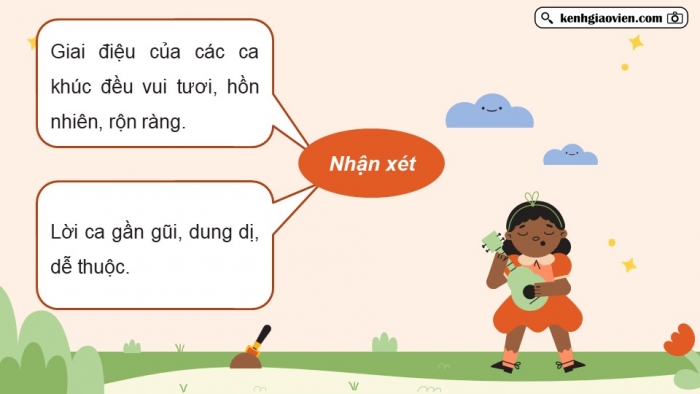 kenhgiaovien.com

Giai điệu của các ca khúc đều vui tươi, hồn nhiên, rộn ràng.

Nhận xét

Lời ca gần gũi, dung dị, dễ thuộc.